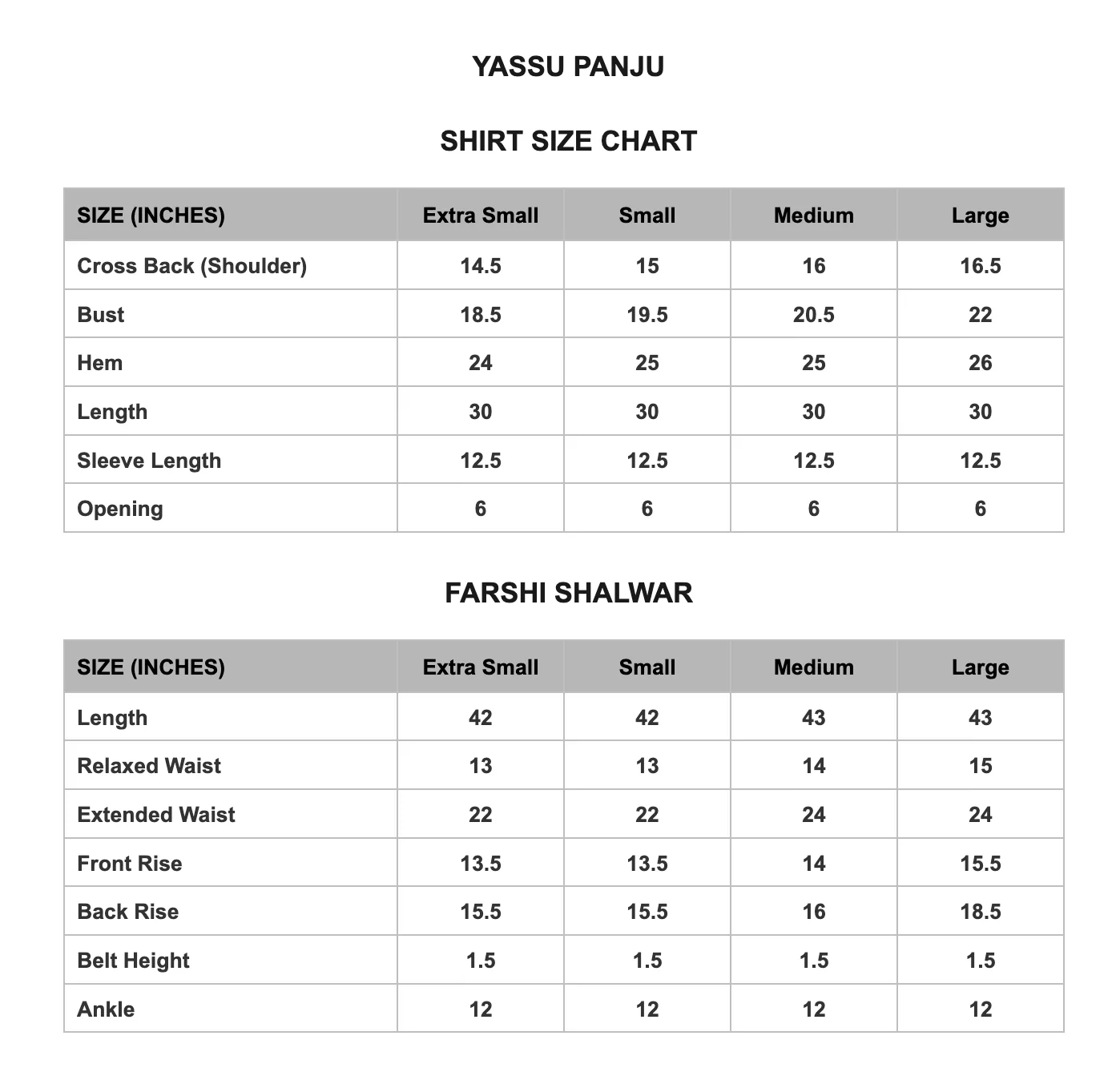 YASSU PANJU

SHIRT SIZE CHART

| SIZE (INCHES) | Extra Small | Small | Medium | Large |
|---|---|---|---|---|
| Cross Back (Shoulder) | 14.5 | 15 | 16 | 16.5 |
| Bust | 18.5 | 19.5 | 20.5 | 22 |
| Hem | 24 | 25 | 25 | 26 |
| Length | 30 | 30 | 30 | 30 |
| Sleeve Length | 12.5 | 12.5 | 12.5 | 12.5 |
| Opening | 6 | 6 | 6 | 6 |

FARSHI SHALWAR

| SIZE (INCHES) | Extra Small | Small | Medium | Large |
|---|---|---|---|---|
| Length | 42 | 42 | 43 | 43 |
| Relaxed Waist | 13 | 13 | 14 | 15 |
| Extended Waist | 22 | 22 | 24 | 24 |
| Front Rise | 13.5 | 13.5 | 14 | 15.5 |
| Back Rise | 15.5 | 15.5 | 16 | 18.5 |
| Belt Height | 1.5 | 1.5 | 1.5 | 1.5 |
| Ankle | 12 | 12 | 12 | 12 |